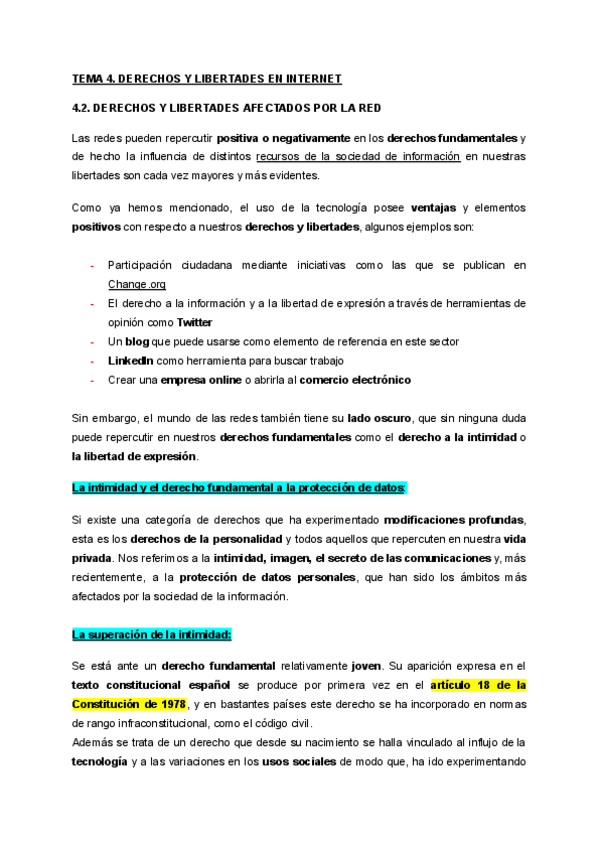 TEMA 4. DERECHOS Y LIBERTADES EN INTERNET

4.2. DERECHOS Y LIBERTADES AFECTADOS POR LA RED

Las redes pueden repercutir positiva o negativamente en los derechos fundamentales y de hecho la influencia de distintos recursos de la sociedad de información en nuestras libertades son cada vez mayores y más evidentes.

Como ya hemos mencionado, el uso de la tecnología posee ventajas y elementos positivos con respecto a nuestros derechos y libertades, algunos ejemplos son:

- Participación ciudadana mediante iniciativas como las que se publican en Change.org
- El derecho a la información y a la libertad de expresión a través de herramientas de opinión como Twitter
- Un blog que puede usarse como elemento de referencia en este sector
- LinkedIn como herramienta para buscar trabajo
- Crear una empresa online o abrirla al comercio electrónico

Sin embargo, el mundo de las redes también tiene su lado oscuro, que sin ninguna duda puede repercutir en nuestros derechos fundamentales como el derecho a la intimidad o la libertad de expresión.

La intimidad y el derecho fundamental a la protección de datos:

Si existe una categoría de derechos que ha experimentado modificaciones profundas, esta es los derechos de la personalidad y todos aquellos que repercuten en nuestra vida privada. Nos referimos a la intimidad, imagen, el secreto de las comunicaciones y, más recientemente, a la protección de datos personales, que han sido los ámbitos más afectados por la sociedad de la información.

La superación de la intimidad:

Se está ante un derecho fundamental relativamente joven. Su aparición expresa en el texto constitucional español se produce por primera vez en el artículo 18 de la Constitución de 1978, y en bastantes países este derecho se ha incorporado en normas de rango infraconstitucional, como el código civil.
Además se trata de un derecho que desde su nacimiento se halla vinculado al influjo de la tecnología y a las variaciones en los usos sociales de modo que, ha ido experimentando